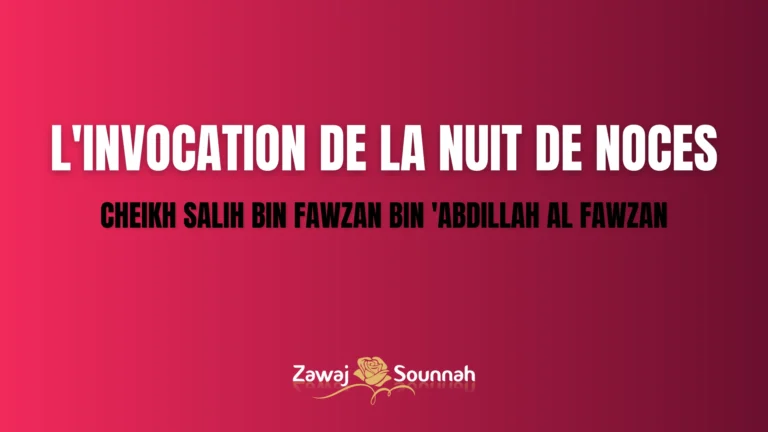 L'INVOCATION DE LA NUIT DE NOCES

CHEIKH SALIH BIN FAWZAN BIN 'ABDILLAH AL FAWZAN

Zawaj Sounnah